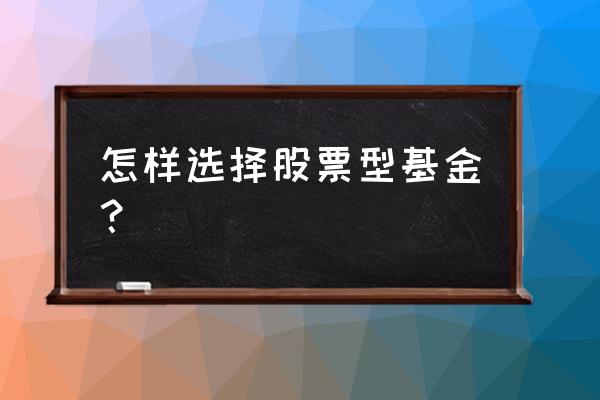 怎样选择股票型基金？